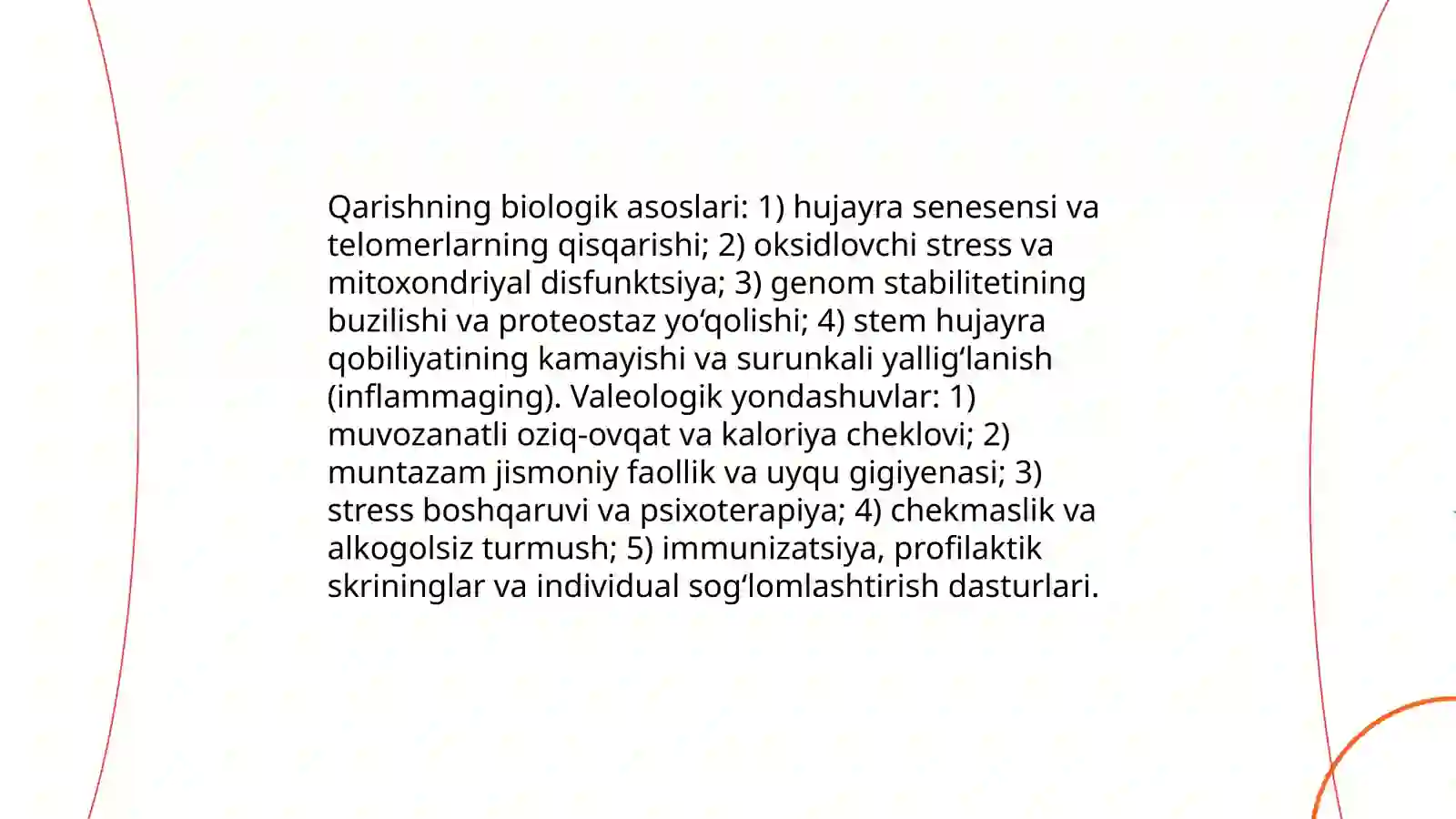 Qarishning biologik asoslari: 1) hujayra senesensi va telomerlarning qisqarishi; 2) oksidlovchi stress va mitoxondriyal disfunktsiya; 3) genom stabilitetining buzilishi va proteostaz yo‘qolishi; 4) stem hujayra qobiliyatining kamayishi va surunkali yallig‘lanish (inflammaging). Valeologik yondashuvlar: 1) muvozanatli oziq-ovqat va kaloriya cheklovi; 2) muntazam jismoniy faollik va uyqu gigiyenasi; 3) stress boshqaruvi va psixoterapiya; 4) chekmaslik va alkogolsiz turmush; 5) immunizatsiya, profilaktik skrininglar va individual sog‘lomlashtirish dasturlari.